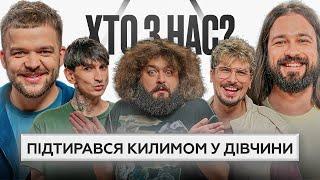 ХТО З НАС?

ПІДТИРАВСЯ КИЛИМОМ У ДІВЧИНИ